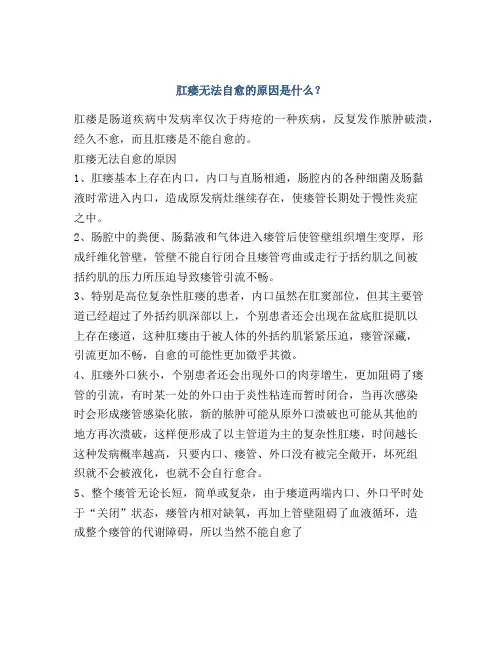 肛瘘无法自愈的原因是什么？

肛瘘是肠道疾病中发病率仅次于痔疮的一种疾病，反复发作脓肿破溃，经久不愈，而且肛瘘是不能自愈的。

肛瘘无法自愈的原因

1、肛瘘基本上存在内口，内口与直肠相通，肠腔内的各种细菌及肠黏液时常进入内口，造成原发病灶继续存在，使瘘管长期处于慢性炎症之中。

2、肠腔中的粪便、肠黏液和气体进入瘘管后使管壁组织增生变厚，形成纤维化管壁，管壁不能自行闭合且瘘管弯曲或走行于括约肌之间被括约肌的压力所压迫导致瘘管引流不畅。

3、特别是高位复杂性肛瘘的患者，内口虽然在肛窦部位，但其主要管道已经超过了外括约肌深部以上，个别患者还会出现在盆底肛提肌以上存在瘘道，这种肛瘘由于被人体的外括约肌紧紧压迫，瘘管深藏，引流更加不畅，自愈的可能性更加微乎其微。

4、肛瘘外口狭小，个别患者还会出现外口的肉芽增生，更加阻碍了瘘管的引流，有时某一处的外口由于炎性粘连而暂时闭合，当再次感染时会形成瘘管感染化脓，新的脓肿可能从原外口溃破也可能从其他的地方再次溃破，这样便形成了以主管道为主的复杂性肛瘘，时间越长这种发病概率越高，只要内口、瘘管、外口没有被完全敞开，坏死组织就不会被液化，也就不会自行愈合。

5、整个瘘管无论长短，简单或复杂，由于瘘道两端内口、外口平时处于“关闭”状态，瘘管内相对缺氧，再加上管壁阻碍了血液循环，造成整个瘘管的代谢障碍，所以当然不能自愈了